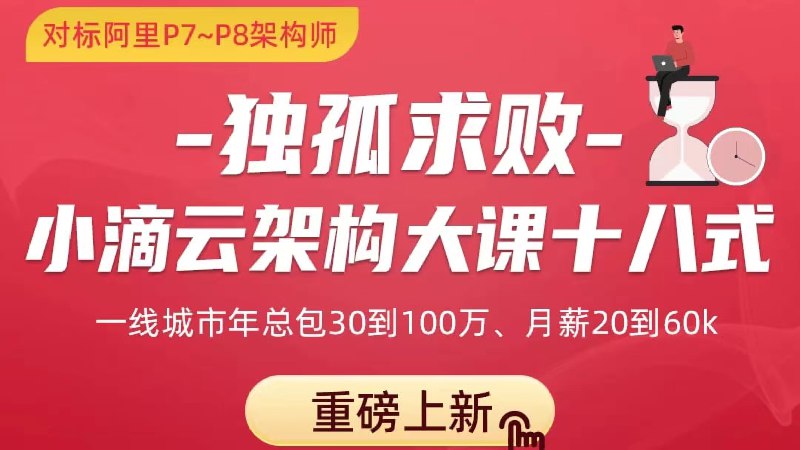 对标阿里P7~P8架构师

-独孤求败-

小滴云架构大课十八式

一线城市年总包30到100万、月薪20到60k

重磅上新